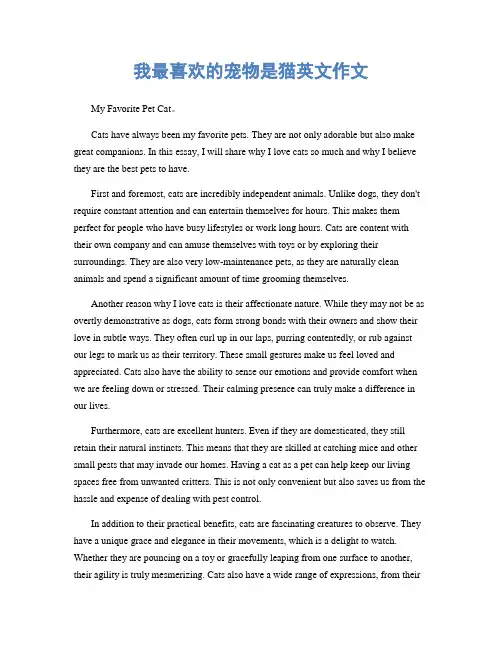 我最喜欢的宠物是猫英文作文

My Favorite Pet Cat。

Cats have always been my favorite pets. They are not only adorable but also make great companions. In this essay, I will share why I love cats so much and why I believe they are the best pets to have.

First and foremost, cats are incredibly independent animals. Unlike dogs, they don't require constant attention and can entertain themselves for hours. This makes them perfect for people who have busy lifestyles or work long hours. Cats are content with their own company and can amuse themselves with toys or by exploring their surroundings. They are also very low-maintenance pets, as they are naturally clean animals and spend a significant amount of time grooming themselves.

Another reason why I love cats is their affectionate nature. While they may not be as overtly demonstrative as dogs, cats form strong bonds with their owners and show their love in subtle ways. They often curl up in our laps, purring contentedly, or rub against our legs to mark us as their territory. These small gestures make us feel loved and appreciated. Cats also have the ability to sense our emotions and provide comfort when we are feeling down or stressed. Their calming presence can truly make a difference in our lives.

Furthermore, cats are excellent hunters. Even if they are domesticated, they still retain their natural instincts. This means that they are skilled at catching mice and other small pests that may invade our homes. Having a cat as a pet can help keep our living spaces free from unwanted critters. This is not only convenient but also saves us from the hassle and expense of dealing with pest control.

In addition to their practical benefits, cats are fascinating creatures to observe. They have a unique grace and elegance in their movements, which is a delight to watch. Whether they are pouncing on a toy or gracefully leaping from one surface to another, their agility is truly mesmerizing. Cats also have a wide range of expressions, from their